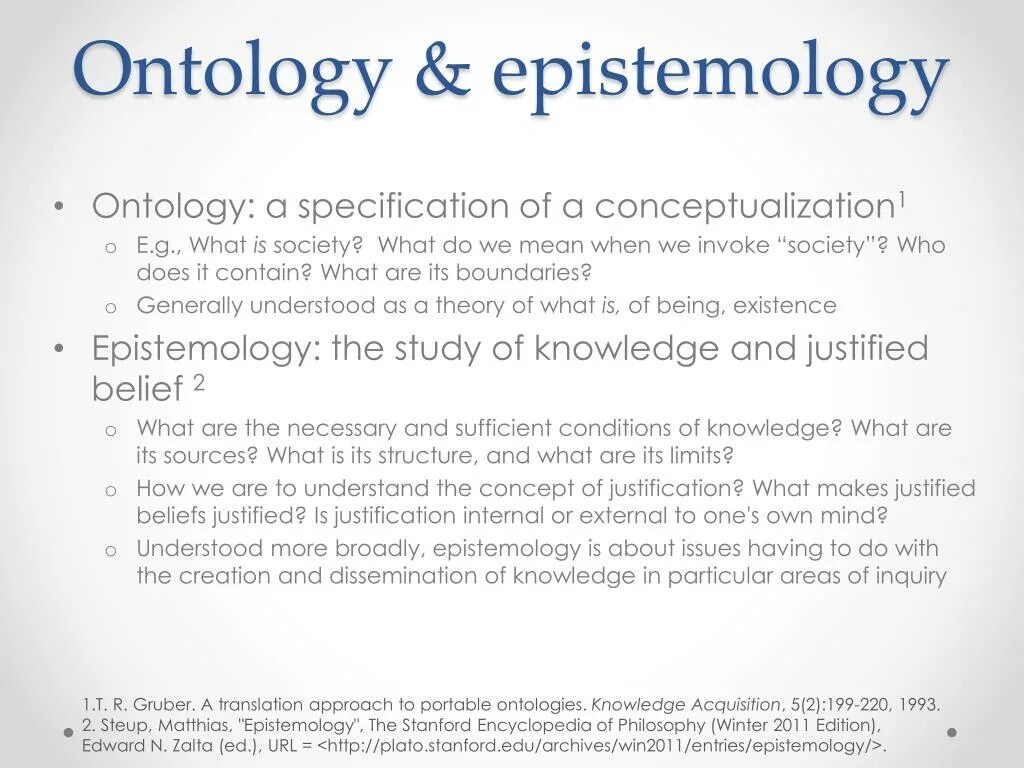 Ontology & epistemology

• Ontology: a specification of a conceptualization$^1$
  o E.g., What is society? What do we mean when we invoke “society”? Who does it contain? What are its boundaries?
  o Generally understood as a theory of what is, of being, existence
• Epistemology: the study of knowledge and justified belief $^2$
  o What are the necessary and sufficient conditions of knowledge? What are its sources? What is its structure, and what are its limits?
  o How we are to understand the concept of justification? What makes justified beliefs justified? Is justification internal or external to one's own mind?
  o Understood more broadly, epistemology is about issues having to do with the creation and dissemination of knowledge in particular areas of inquiry

1.T. R. Gruber. A translation approach to portable ontologies. Knowledge Acquisition, 5(2):199-220, 1993.
2. Steup, Matthias, "Epistemology", The Stanford Encyclopedia of Philosophy (Winter 2011 Edition), Edward N. Zalta (ed.), URL = <http://plato.stanford.edu/archives/win2011/entries/epistemology/>.